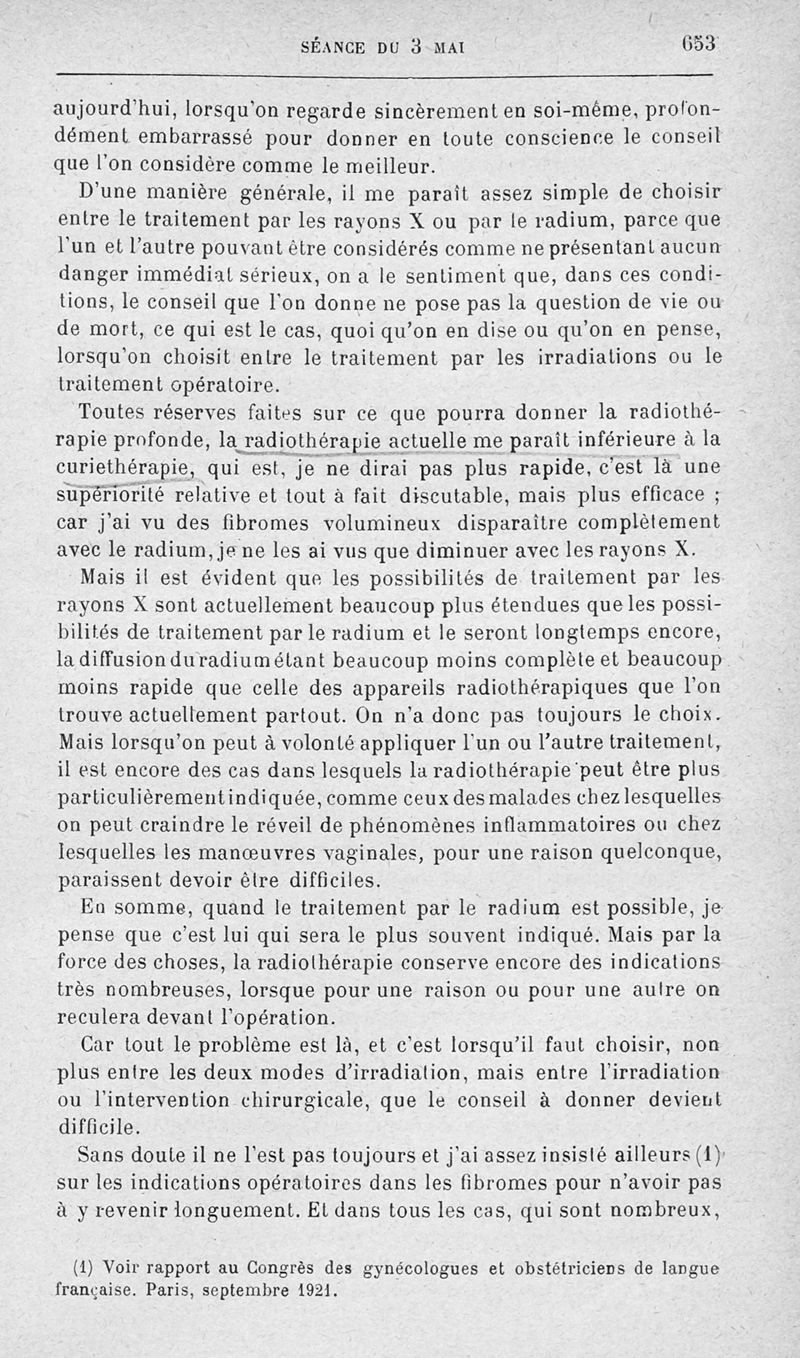 SÉANCE DU 3 MAI 653

aujourd'hui, lorsqu'on regarde sincèrement en soi-même, profondément embarrassé pour donner en toute conscience le conseil que l'on considère comme le meilleur.

D'une manière générale, il me paraît assez simple de choisir entre le traitement par les rayons X ou par le radium, parce que l'un et l'autre pouvant être considérés comme ne présentant aucun danger immédiat sérieux, on a le sentiment que, dans ces conditions, le conseil que l'on donne ne pose pas la question de vie ou de mort, ce qui est le cas, quoi qu'on en dise ou qu'on en pense, lorsqu'on choisit entre le traitement par les irradiations ou le traitement opératoire.

Toutes réserves faites sur ce que pourra donner la radiothérapie profonde, la radiothérapie actuelle me paraît inférieure à la curiethérapie, qui est, je ne dirai pas plus rapide, c'est là une supériorité relative et tout à fait discutable, mais plus efficace ; car j'ai vu des fibromes volumineux disparaître complètement avec le radium, je ne les ai vus que diminuer avec les rayons X.

Mais il est évident que les possibilités de traitement par les rayons X sont actuellement beaucoup plus étendues que les possibilités de traitement par le radium et le seront longtemps encore, la diffusion du radium étant beaucoup moins complète et beaucoup moins rapide que celle des appareils radiothérapiques que l'on trouve actuellement partout. On n'a donc pas toujours le choix. Mais lorsqu'on peut à volonté appliquer l'un ou l'autre traitement, il est encore des cas dans lesquels la radiothérapie peut être plus particulièrement indiquée, comme ceux des malades chez lesquelles on peut craindre le réveil de phénomènes inflammatoires ou chez lesquelles les manœuvres vaginales, pour une raison quelconque, paraissent devoir être difficiles.

En somme, quand le traitement par le radium est possible, je pense que c'est lui qui sera le plus souvent indiqué. Mais par la force des choses, la radiothérapie conserve encore des indications très nombreuses, lorsque pour une raison ou pour une autre on reculera devant l'opération.

Car tout le problème est là, et c'est lorsqu'il faut choisir, non plus entre les deux modes d'irradiation, mais entre l'irradiation ou l'intervention chirurgicale, que le conseil à donner devient difficile.

Sans doute il ne l'est pas toujours et j'ai assez insisté ailleurs (1) sur les indications opératoires dans les fibromes pour n'avoir pas à y revenir longuement. Et dans tous les cas, qui sont nombreux,

(1) Voir rapport au Congrès des gynécologues et obstétriciens de langue française. Paris, septembre 1921.